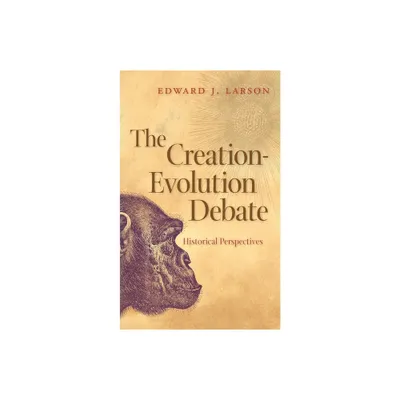 EDWARD J. LARSON

The Creation-Evolution Debate

Historical Perspectives